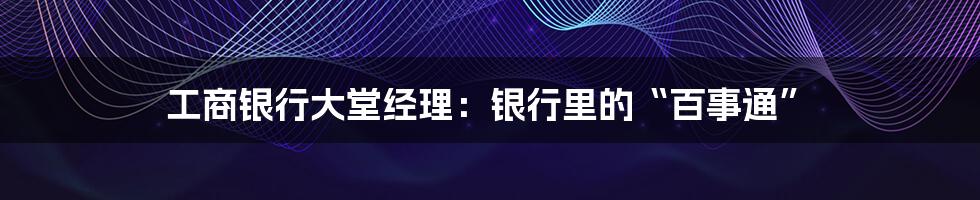 工商银行大堂经理：银行里的“百事通”